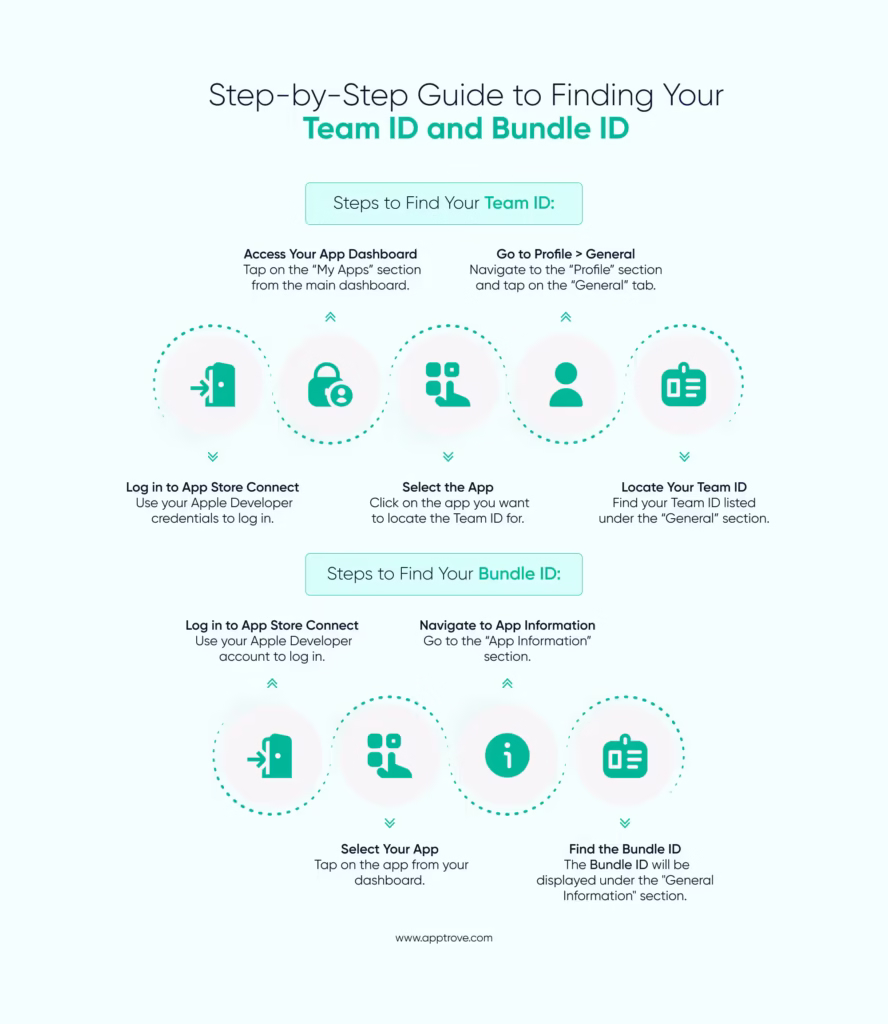 Step-by-Step Guide to Finding Your
Team ID and Bundle ID

Steps to Find Your Team ID:

Access Your App Dashboard
Tap on the "My Apps" section from the main dashboard.

Go to Profile > General
Navigate to the "Profile" section and tap on the "General" tab.

Log in to App Store Connect
Use your Apple Developer credentials to log in.

Select the App
Click on the app you want to locate the Team ID for.

Locate Your Team ID
Find your Team ID listed under the "General" section.

Steps to Find Your Bundle ID:

Log in to App Store Connect
Use your Apple Developer account to log in.

Navigate to App Information
Go to the "App Information" section.

Select Your App
Tap on the app from your dashboard.

Find the Bundle ID
The Bundle ID will be displayed under the "General Information" section.

www.apptrove.com